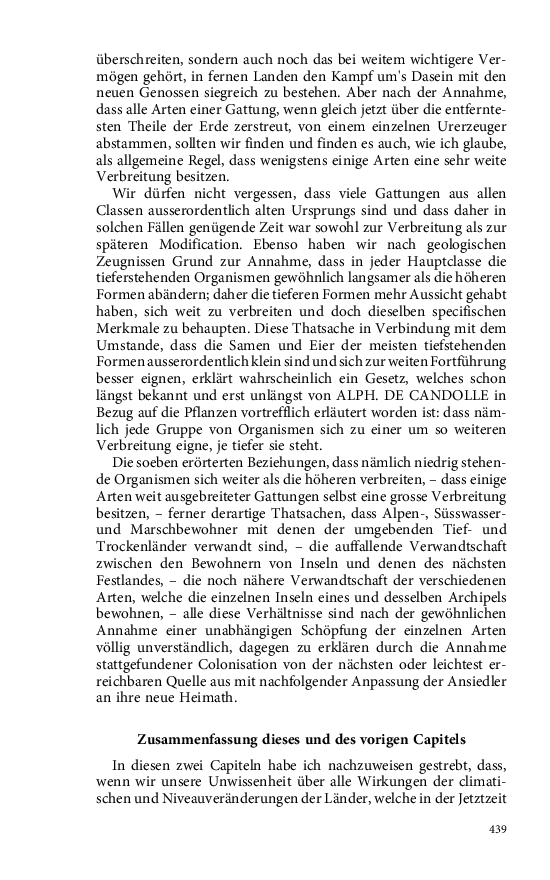 überschreiten, sondern auch noch das bei weitem wichtigere Vermögen gehört, in fernen Landen den Kampf um's Dasein mit den neuen Genossen siegreich zu bestehen. Aber nach der Annahme, dass alle Arten einer Gattung, wenn gleich jetzt über die entferntesten Theile der Erde zerstreut, von einem einzelnen Urerzeuger abstammen, sollten wir finden und finden es auch, wie ich glaube, als allgemeine Regel, dass wenigstens einige Arten eine sehr weite Verbreitung besitzen.

Wir dürfen nicht vergessen, dass viele Gattungen aus allen Classen ausserordentlich alten Ursprungs sind und dass daher in solchen Fällen genügende Zeit war sowohl zur Verbreitung als zur späteren Modification. Ebenso haben wir nach geologischen Zeugnissen Grund zur Annahme, dass in jeder Hauptclasse die tieferstehenden Organismen gewöhnlich langsamer als die höheren Formen abändern; daher die tieferen Formen mehr Aussicht gehabt haben, sich weit zu verbreiten und doch dieselben specifischen Merkmale zu behaupten. Diese Thatsache in Verbindung mit dem Umstande, dass die Samen und Eier der meisten tiefstehenden Formen ausserordentlich klein sind und sich zur weiten Fortführung besser eignen, erklärt wahrscheinlich ein Gesetz, welches schon längst bekannt und erst unlängst von ALPH. DE CANDOLLE in Bezug auf die Pflanzen vortrefflich erläutert worden ist: dass nämlich jede Gruppe von Organismen sich zu einer um so weiteren Verbreitung eigne, je tiefer sie steht.

Die soeben erörterten Beziehungen, dass nämlich niedrig stehende Organismen sich weiter als die höheren verbreiten, – dass einige Arten weit ausgebreiteter Gattungen selbst eine grosse Verbreitung besitzen, – ferner derartige Thatsachen, dass Alpen-, Süsswasser- und Marschbewohner mit denen der umgebenden Tief- und Trockenländer verwandt sind, – die auffallende Verwandtschaft zwischen den Bewohnern von Inseln und denen des nächsten Festlandes, – die noch nähere Verwandtschaft der verschiedenen Arten, welche die einzelnen Inseln eines und desselben Archipels bewohnen, – alle diese Verhältnisse sind nach der gewöhnlichen Annahme einer unabhängigen Schöpfung der einzelnen Arten völlig unverständlich, dagegen zu erklären durch die Annahme stattgefundener Colonisation von der nächsten oder leichtest erreichbaren Quelle aus mit nachfolgender Anpassung der Ansiedler an ihre neue Heimath.

Zusammenfassung dieses und des vorigen Capitels

In diesen zwei Capiteln habe ich nachzuweisen gestrebt, dass, wenn wir unsere Unwissenheit über alle Wirkungen der climatischen und Niveauveränderungen der Länder, welche in der Jetztzeit

439